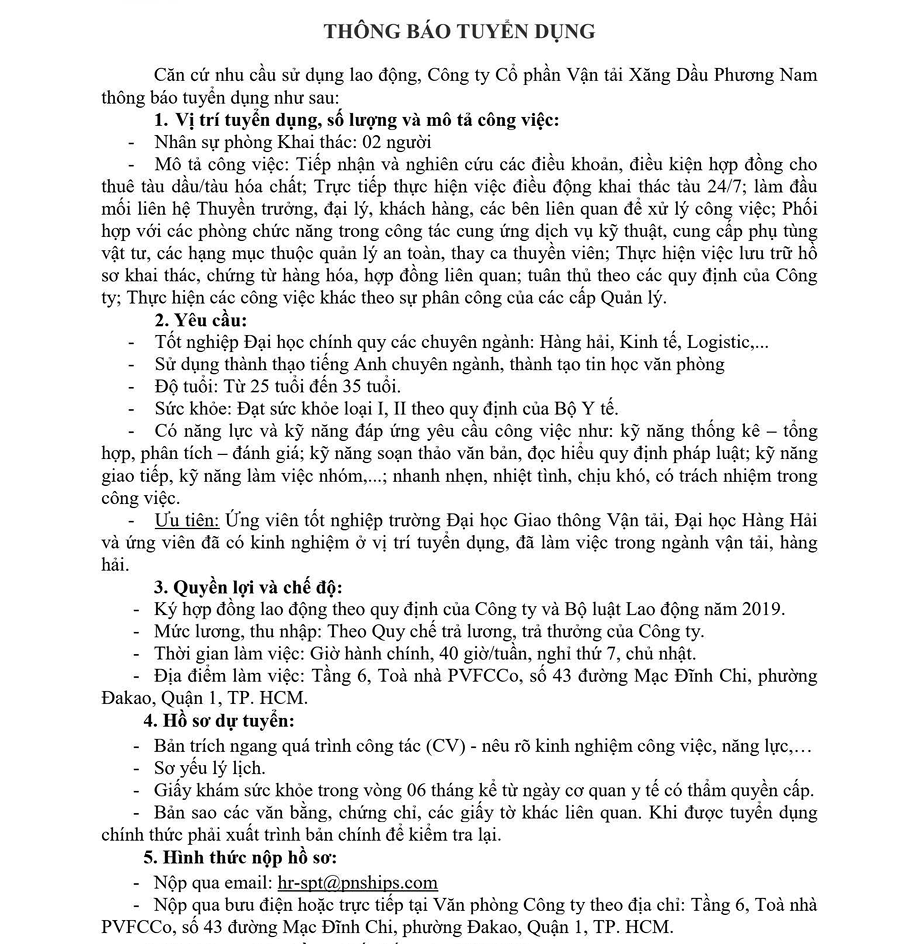 THÔNG BÁO TUYỂN DỤNG

Căn cứ nhu cầu sử dụng lao động, Công ty Cổ phần Vận tải Xăng Dầu Phương Nam thông báo tuyển dụng như sau:

1. Vị trí tuyển dụng, số lượng và mô tả công việc:

- Nhân sự phòng Khai thác: 02 người

- Mô tả công việc: Tiếp nhận và nghiên cứu các điều khoản, điều kiện hợp đồng cho thuê tàu dầu/tàu hóa chất; Trực tiếp thực hiện việc điều động khai thác tàu 24/7; làm đầu mối liên hệ Thuyền trưởng, đại lý, khách hàng, các bên liên quan để xử lý công việc; Phối hợp với các phòng chức năng trong công tác cung ứng dịch vụ kỹ thuật, cung cấp phụ tùng vật tư, các hạng mục thuộc quản lý an toàn, thay ca thuyền viên; Thực hiện việc lưu trữ hồ sơ khai thác, chứng từ hàng hóa, hợp đồng liên quan; tuân thủ theo các quy định của Công ty; Thực hiện các công việc khác theo sự phân công của các cấp Quản lý.

2. Yêu cầu:

- Tốt nghiệp Đại học chính quy các chuyên ngành: Hàng hải, Kinh tế, Logistic,...

- Sử dụng thành thạo tiếng Anh chuyên ngành, thành tạo tin học văn phòng

- Độ tuổi: Từ 25 tuổi đến 35 tuổi.

- Sức khỏe: Đạt sức khỏe loại I, II theo quy định của Bộ Y tế.

- Có năng lực và kỹ năng đáp ứng yêu cầu công việc như: kỹ năng thống kê – tổng hợp, phân tích – đánh giá; kỹ năng soạn thảo văn bản, đọc hiểu quy định pháp luật; kỹ năng giao tiếp, kỹ năng làm việc nhóm,...; nhanh nhẹn, nhiệt tình, chịu khó, có trách nhiệm trong công việc.

- Ưu tiên: Ứng viên tốt nghiệp trường Đại học Giao thông Vận tải, Đại học Hàng Hải và ứng viên đã có kinh nghiệm ở vị trí tuyển dụng, đã làm việc trong ngành vận tải, hàng hải.

3. Quyền lợi và chế độ:

- Ký hợp đồng lao động theo quy định của Công ty và Bộ luật Lao động năm 2019.

- Mức lương, thu nhập: Theo Quy chế trả lương, trả thưởng của Công ty.

- Thời gian làm việc: Giờ hành chính, 40 giờ/tuần, nghỉ thứ 7, chủ nhật.

- Địa điểm làm việc: Tầng 6, Toà nhà PVFCCo, số 43 đường Mạc Đĩnh Chi, phường Đakao, Quận 1, TP. HCM.

4. Hồ sơ dự tuyển:

- Bản trích ngang quá trình công tác (CV) - nêu rõ kinh nghiệm công việc, năng lực,…

- Sơ yếu lý lịch.

- Giấy khám sức khỏe trong vòng 06 tháng kể từ ngày cơ quan y tế có thẩm quyền cấp.

- Bản sao các văn bằng, chứng chỉ, các giấy tờ khác liên quan. Khi được tuyển dụng chính thức phải xuất trình bản chính để kiểm tra lại.

5. Hình thức nộp hồ sơ:

- Nộp qua email: hr-spt@pnships.com

- Nộp qua bưu điện hoặc trực tiếp tại Văn phòng Công ty theo địa chỉ: Tầng 6, Toà nhà PVFCCo, số 43 đường Mạc Đĩnh Chi, phường Đakao, Quận 1, TP. HCM.